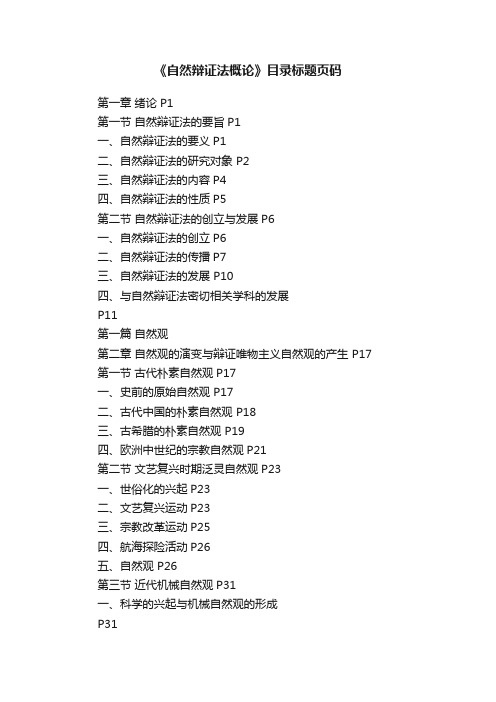 《自然辩证法概论》目录标题页码

第一章 绪论 P1
第一节 自然辩证法的要旨 P1
一、自然辩证法的要义 P1
二、自然辩证法的研究对象 P2
三、自然辩证法的内容 P4
四、自然辩证法的性质 P5
第二节 自然辩证法的创立与发展 P6
一、自然辩证法的创立 P6
二、自然辩证法的传播 P7
三、自然辩证法的发展 P10
四、与自然辩证法密切相关学科的发展 P11
第一篇 自然观
第二章 自然观的演变与辩证唯物主义自然观的产生 P17
第一节 古代朴素自然观 P17
一、史前的原始自然观 P17
二、古代中国的朴素自然观 P18
三、古希腊的朴素自然观 P19
四、欧洲中世纪的宗教自然观 P21
第二节 文艺复兴时期泛灵自然观 P23
一、世俗化的兴起 P23
二、文艺复兴运动 P23
三、宗教改革运动 P25
四、航海探险活动 P26
五、自然观 P26
第三节 近代机械自然观 P31
一、科学的兴起与机械自然观的形成 P31